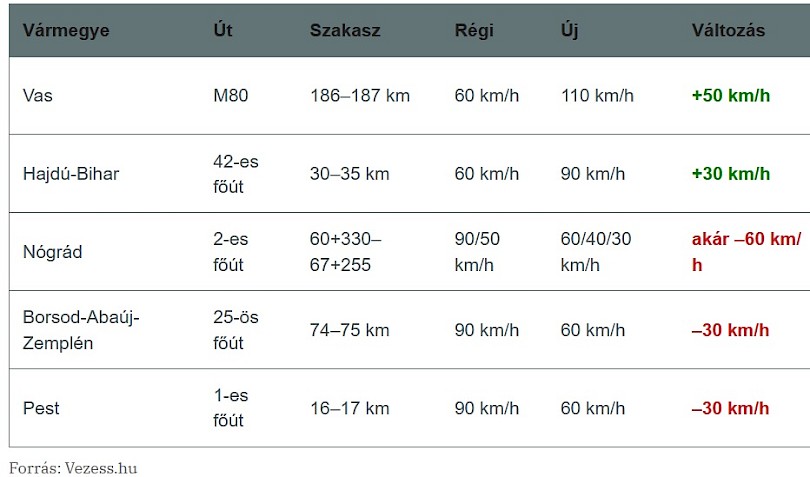 | Vármegye | Út | Szakasz | Régi | Új | Változás |
|---|---|---|---|---|---|
| Vas | M80 | 186–187 km | 60 km/h | 110 km/h | +50 km/h |
| Hajdú-Bihar | 42-es főút | 30–35 km | 60 km/h | 90 km/h | +30 km/h |
| Nógrád | 2-es főút | 60+330–67+255 | 90/50 km/h | 60/40/30 km/h | akár –60 km/h |
| Borsod-Abaúj-Zemplén | 25-ös főút | 74–75 km | 90 km/h | 60 km/h | –30 km/h |
| Pest | 1-es főút | 16–17 km | 90 km/h | 60 km/h | –30 km/h |

Forrás: Vezess.hu